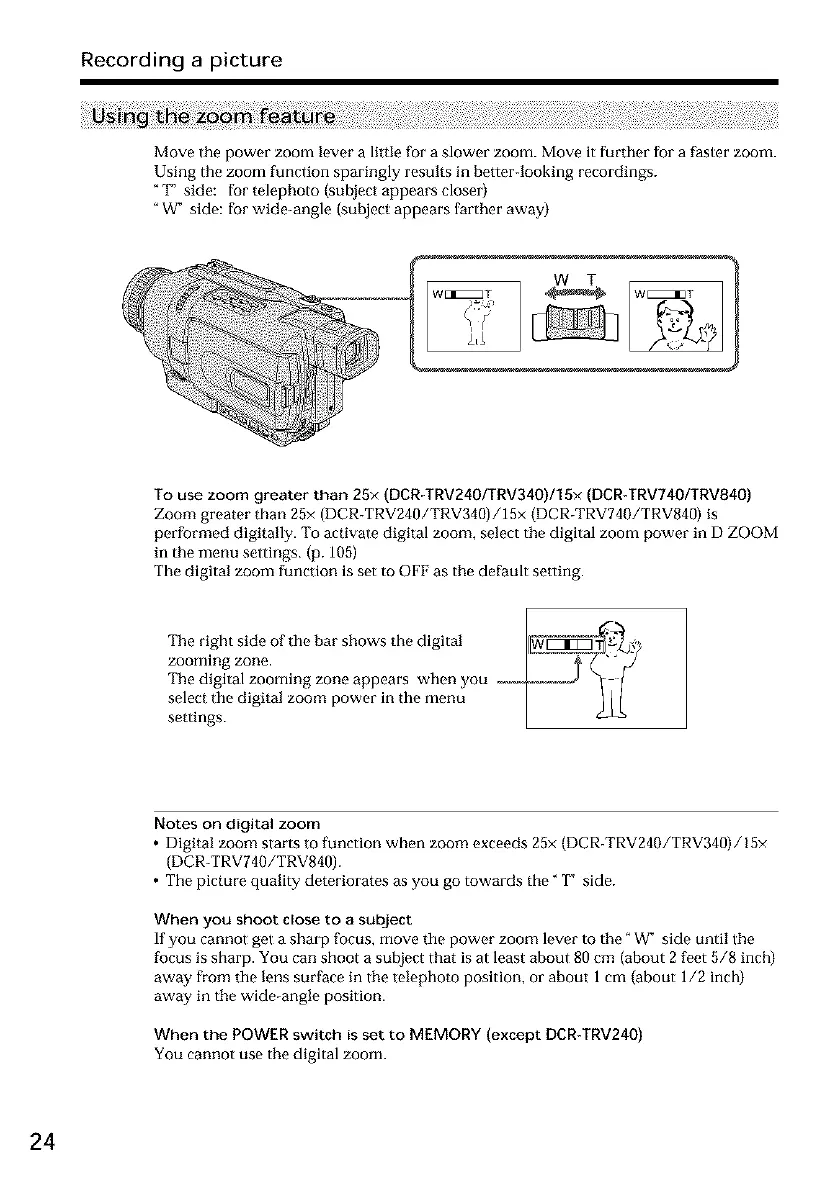 Recording a picture

Using the zoom feature

Move the power zoom lever a little for a slower zoom. Move it further for a faster zoom.
Using the zoom function sparingly results in better-looking recordings.
"T" side: for telephoto (subject appears closer)
"W" side: for wide-angle (subject appears farther away)

W T

W T

W T

To use zoom greater than 25× (DCR-TRV240/TRV340)/15× (DCR-TRV740/TRV840)
Zoom greater than 25× (DCR-TRV240/TRV340)/15× (DCR-TRV740/TRV840) is performed digitally. To activate digital zoom, select the digital zoom power in D ZOOM in the menu settings. (p. 105)
The digital zoom function is set to OFF as the default setting.

The right side of the bar shows the digital zooming zone.
The digital zooming zone appears when you select the digital zoom power in the menu settings.

W T

Notes on digital zoom
• Digital zoom starts to function when zoom exceeds 25× (DCR-TRV240/TRV340)/15× (DCR-TRV740/TRV840).
• The picture quality deteriorates as you go towards the "T" side.

When you shoot close to a subject
If you cannot get a sharp focus, move the power zoom lever to the "W" side until the focus is sharp. You can shoot a subject that is at least about 80 cm (about 2 feet 5/8 inch) away from the lens surface in the telephoto position, or about 1 cm (about 1/2 inch) away in the wide-angle position.

When the POWER switch is set to MEMORY (except DCR-TRV240)
You cannot use the digital zoom.

24